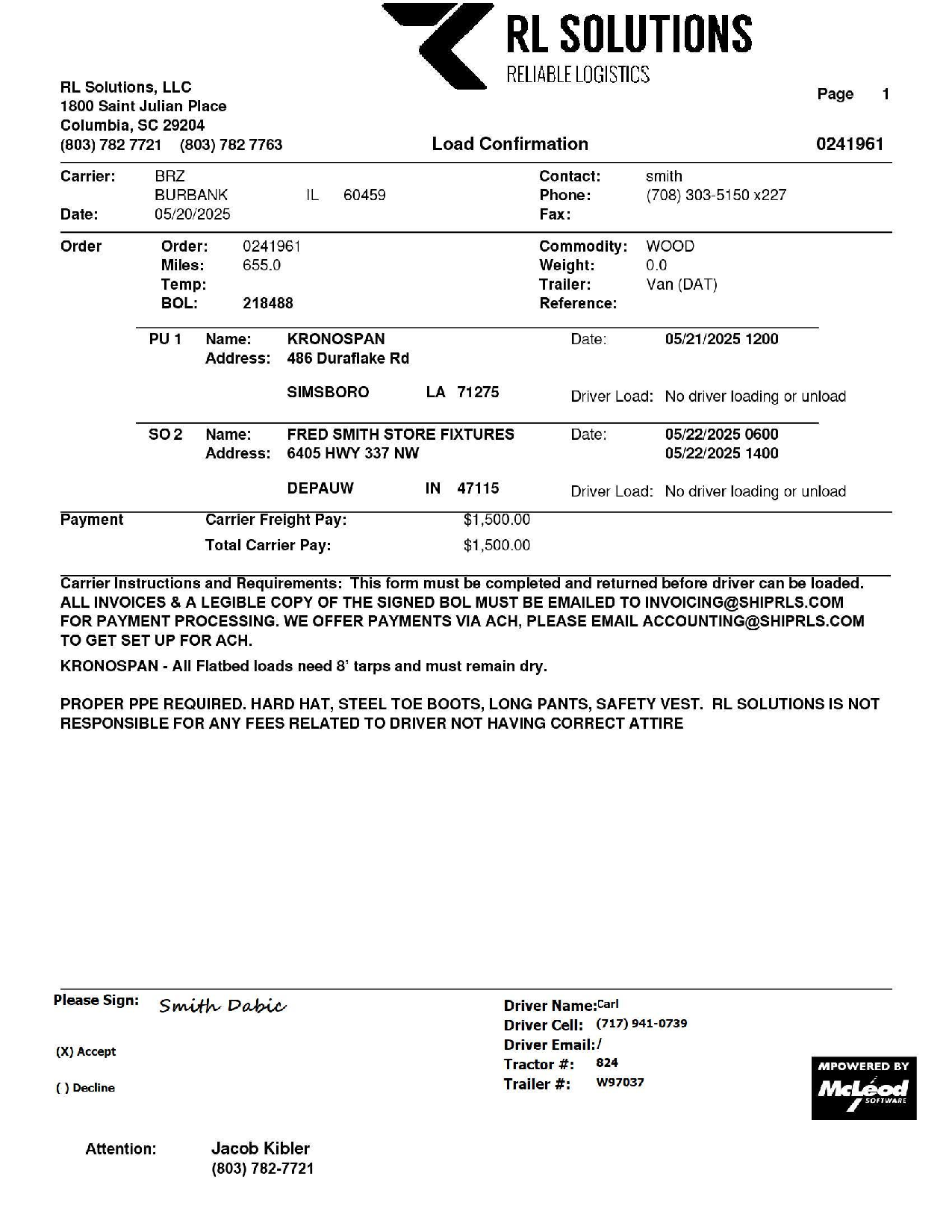 RL SOLUTIONS
RELIABLE LOGISTICS

RL Solutions, LLC
1800 Saint Julian Place
Columbia, SC 29204
(803) 782 7721 (803) 782 7763

Page 1

Load Confirmation

0241961

Carrier: BRZ
BURBANK IL 60459
Date: 05/20/2025

Contact: smith
Phone: (708) 303-5150 x227
Fax:

Order
Order: 0241961
Miles: 655.0
Temp:
BOL: 218488

Commodity: WOOD
Weight: 0.0
Trailer: Van (DAT)
Reference:

PU 1 Name: KRONOSPAN
Address: 486 Duraflake Rd
SIMSBORO LA 71275
Date: 05/21/2025 1200
Driver Load: No driver loading or unload

SO 2 Name: FRED SMITH STORE FIXTURES
Address: 6405 HWY 337 NW
DEPAUW IN 47115
Date: 05/22/2025 0600
05/22/2025 1400
Driver Load: No driver loading or unload

Payment
Carrier Freight Pay: $1,500.00
Total Carrier Pay: $1,500.00

Carrier Instructions and Requirements: This form must be completed and returned before driver can be loaded. ALL INVOICES & A LEGIBLE COPY OF THE SIGNED BOL MUST BE EMAILED TO INVOICING@SHIPRLS.COM FOR PAYMENT PROCESSING. WE OFFER PAYMENTS VIA ACH, PLEASE EMAIL ACCOUNTING@SHIPRLS.COM TO GET SET UP FOR ACH.

KRONOSPAN - All Flatbed loads need 8' tarps and must remain dry.

PROPER PPE REQUIRED. HARD HAT, STEEL TOE BOOTS, LONG PANTS, SAFETY VEST. RL SOLUTIONS IS NOT RESPONSIBLE FOR ANY FEES RELATED TO DRIVER NOT HAVING CORRECT ATTIRE

Please Sign: Smith Dabic

(X) Accept

( ) Decline

Driver Name: Carl
Driver Cell: (717) 941-0739
Driver Email: /
Tractor #: 824
Trailer #: W97037

MPOWERED BY
McLeod
SOFTWARE

Attention: Jacob Kibler
(803) 782-7721